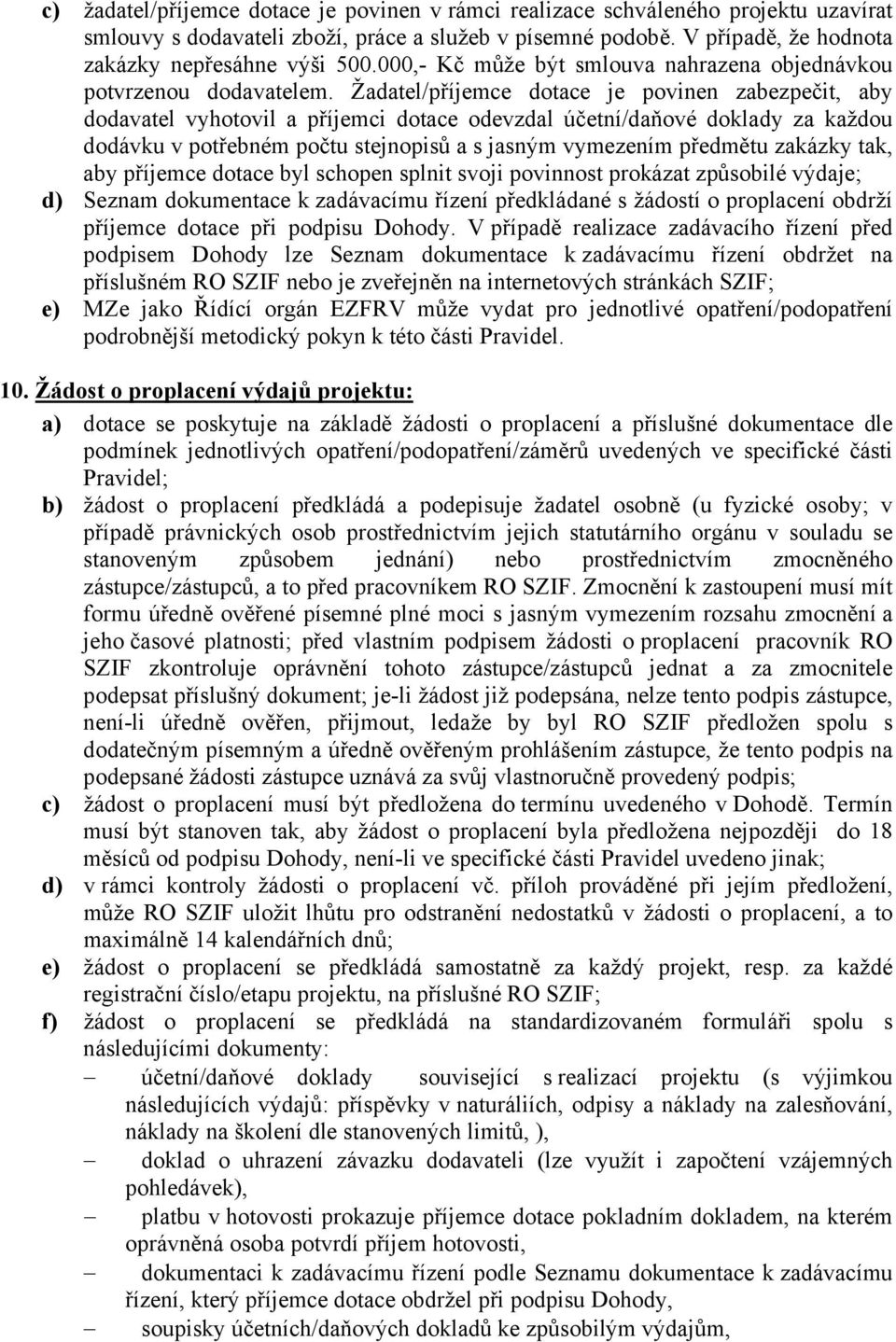 c) žadatel/příjemce dotace je povinen v rámci realizace schváleného projektu uzavírat smlouvy s dodavateli zboží, práce a služeb v písemné podobě. V případě, že hodnota zakázky nepřesáhne výši 500.000,- Kč může být smlouva nahrazena objednávkou potvrzenou dodavatelem. Žadatel/příjemce dotace je povinen zabezpečit, aby dodavatel vyhotovil a příjemci dotace odevzdal účetní/daňové doklady za každou dodávku v potřebném počtu stejnopisů a s jasným vymezením předmětu zakázky tak, aby příjemce dotace byl schopen splnit svoji povinnost prokázat způsobilé výdaje;

d) Seznam dokumentace k zadávacímu řízení předkládané s žádostí o proplacení obdrží příjemce dotace při podpisu Dohody. V případě realizace zadávacího řízení před podpisem Dohody lze Seznam dokumentace k zadávacímu řízení obdržet na příslušném RO SZIF nebo je zveřejněn na internetových stránkách SZIF;

e) MZe jako Řídící orgán EZFRV může vydat pro jednotlivé opatření/podopatření podrobnější metodický pokyn k této části Pravidel.

10. Žádost o proplacení výdajů projektu:

a) dotace se poskytuje na základě žádosti o proplacení a příslušné dokumentace dle podmínek jednotlivých opatření/podopatření/záměrů uvedených ve specifické části Pravidel;

b) žádost o proplacení předkládá a podepisuje žadatel osobně (u fyzické osoby; v případě právnických osob prostřednictvím jejich statutárního orgánu v souladu se stanoveným způsobem jednání) nebo prostřednictvím zmocněného zástupce/zástupců, a to před pracovníkem RO SZIF. Zmocnění k zastoupení musí mít formu úředně ověřené písemné plné moci s jasným vymezením rozsahu zmocnění a jeho časové platnosti; před vlastním podpisem žádosti o proplacení pracovník RO SZIF zkontroluje oprávnění tohoto zástupce/zástupců jednat a za zmocnitele podepsat příslušný dokument; je-li žádost již podepsána, nelze tento podpis zástupce, není-li úředně ověřen, přijmout, ledaže by byl RO SZIF předložen spolu s dodatečným písemným a úředně ověřeným prohlášením zástupce, že tento podpis na podepsané žádosti zástupce uznává za svůj vlastnoručně provedený podpis;

c) žádost o proplacení musí být předložena do termínu uvedeného v Dohodě. Termín musí být stanoven tak, aby žádost o proplacení byla předložena nejpozději do 18 měsíců od podpisu Dohody, není-li ve specifické části Pravidel uvedeno jinak;

d) v rámci kontroly žádosti o proplacení vč. příloh prováděné při jejím předložení, může RO SZIF uložit lhůtu pro odstranění nedostatků v žádosti o proplacení, a to maximálně 14 kalendářních dnů;

e) žádost o proplacení se předkládá samostatně za každý projekt, resp. za každé registrační číslo/etapu projektu, na příslušné RO SZIF;

f) žádost o proplacení se předkládá na standardizovaném formuláři spolu s následujícími dokumenty:
– účetní/daňové doklady související s realizací projektu (s výjimkou následujících výdajů: příspěvky v naturáliích, odpisy a náklady na zalesňování, náklady na školení dle stanovených limitů, ),
– doklad o uhrazení závazku dodavateli (lze využít i započtení vzájemných pohledávek),
– platbu v hotovosti prokazuje příjemce dotace pokladním dokladem, na kterém oprávněná osoba potvrdí příjem hotovosti,
– dokumentaci k zadávacímu řízení podle Seznamu dokumentace k zadávacímu řízení, který příjemce dotace obdržel při podpisu Dohody,
– soupisky účetních/daňových dokladů ke způsobilým výdajům,